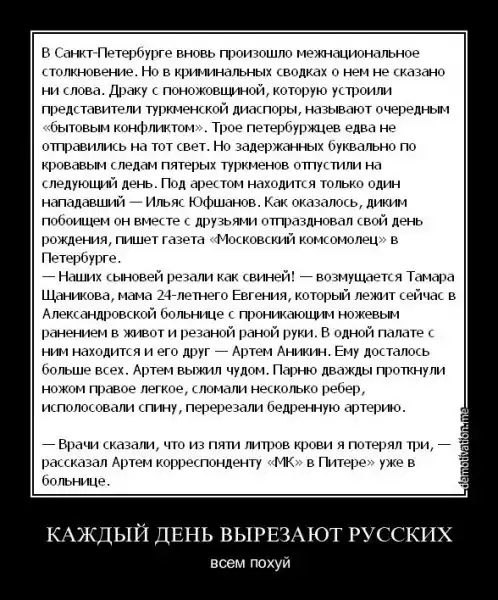 В Санкт-Петербурге вновь произошло межнациональное столкновение. Но в криминальных сводках о нем не сказано ни слова. Драку с поножовщиной, которую устроили представители туркменской диаспоры, называют очередным «бытовым конфликтом». Трое петербуржцев едва не отправились на тот свет. Но задержанных буквально по кровавым следам пятерых туркменов отпустили на следующий день. Под арестом находится только один нападавший — Ильяс Юфшанов. Как оказалось, диким побоищем он вместе с друзьями отпраздновал свой день рождения, пишет газета «Московский комсомолец» в Петербурге.
— Наших сыновей резали как свиней! — возмущается Тамара Щаникова, мама 24-летнего Евгения, который лежит сейчас в Александровской больнице с проникающим ножевым ранением в живот и резаной раной руки. В одной палате с ним находится и его друг — Артем Аникин. Ему досталось больше всех. Артем выжил чудом. Парню дважды проткнули ножом правое легкое, сломали несколько ребер, исполосовали спину, перерезали бедренную артерию.

— Врачи сказали, что из пяти литров крови я потерял три, — рассказал Артем корреспонденту «МК» в Питере» уже в больнице.

demotivation.me

КАЖДЫЙ ДЕНЬ ВЫРЕЗАЮТ РУССКИХ

всем похуй